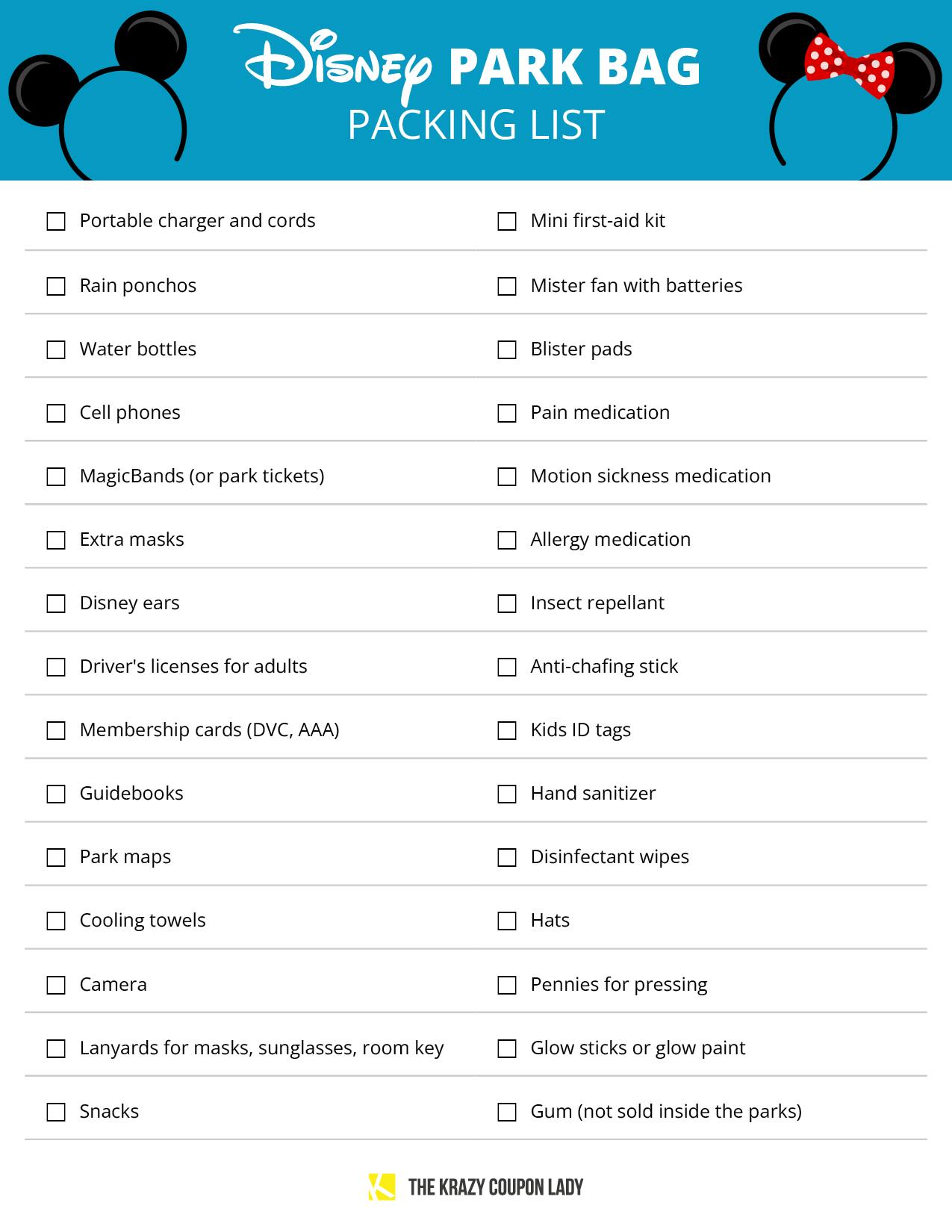 Disney PARK BAG
PACKING LIST

☐ Portable charger and cords
☐ Rain ponchos
☐ Water bottles
☐ Cell phones
☐ MagicBands (or park tickets)
☐ Extra masks
☐ Disney ears
☐ Driver's licenses for adults
☐ Membership cards (DVC, AAA)
☐ Guidebooks
☐ Park maps
☐ Cooling towels
☐ Camera
☐ Lanyards for masks, sunglasses, room key
☐ Snacks

☐ Mini first-aid kit
☐ Mister fan with batteries
☐ Blister pads
☐ Pain medication
☐ Motion sickness medication
☐ Allergy medication
☐ Insect repellant
☐ Anti-chafing stick
☐ Kids ID tags
☐ Hand sanitizer
☐ Disinfectant wipes
☐ Hats
☐ Pennies for pressing
☐ Glow sticks or glow paint
☐ Gum (not sold inside the parks)

THE KRAZY COUPON LADY